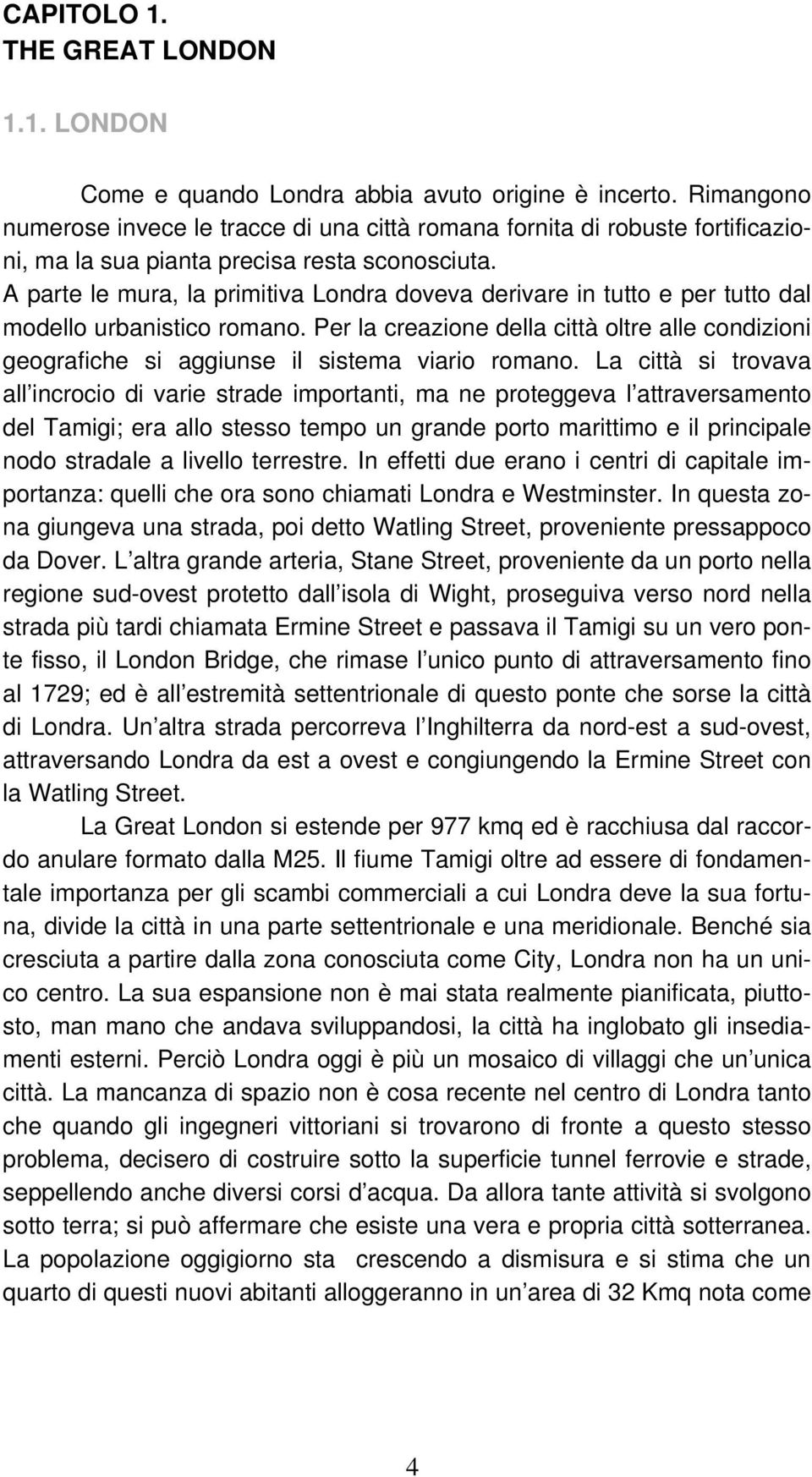 CAPITOLO 1.
THE GREAT LONDON

1.1. LONDON

Come e quando Londra abbia avuto origine è incerto. Rimangono numerose invece le tracce di una città romana fornita di robuste fortificazioni, ma la sua pianta precisa resta sconosciuta.
A parte le mura, la primitiva Londra doveva derivare in tutto e per tutto dal modello urbanistico romano. Per la creazione della città oltre alle condizioni geografiche si aggiunse il sistema viario romano. La città si trovava all incrocio di varie strade importanti, ma ne proteggeva l attraversamento del Tamigi; era allo stesso tempo un grande porto marittimo e il principale nodo stradale a livello terrestre. In effetti due erano i centri di capitale importanza: quelli che ora sono chiamati Londra e Westminster. In questa zona giungeva una strada, poi detto Watling Street, proveniente pressappoco da Dover. L altra grande arteria, Stane Street, proveniente da un porto nella regione sud-ovest protetto dall isola di Wight, proseguiva verso nord nella strada più tardi chiamata Ermine Street e passava il Tamigi su un vero ponte fisso, il London Bridge, che rimase l unico punto di attraversamento fino al 1729; ed è all estremità settentrionale di questo ponte che sorse la città di Londra. Un altra strada percorreva l Inghilterra da nord-est a sud-ovest, attraversando Londra da est a ovest e congiungendo la Ermine Street con la Watling Street.

La Great London si estende per 977 kmq ed è racchiusa dal raccordo anulare formato dalla M25. Il fiume Tamigi oltre ad essere di fondamentale importanza per gli scambi commerciali a cui Londra deve la sua fortuna, divide la città in una parte settentrionale e una meridionale. Benché sia cresciuta a partire dalla zona conosciuta come City, Londra non ha un unico centro. La sua espansione non è mai stata realmente pianificata, piuttosto, man mano che andava sviluppandosi, la città ha inglobato gli insediamenti esterni. Perciò Londra oggi è più un mosaico di villaggi che un unica città. La mancanza di spazio non è cosa recente nel centro di Londra tanto che quando gli ingegneri vittoriani si trovarono di fronte a questo stesso problema, decisero di costruire sotto la superficie tunnel ferrovie e strade, seppellendo anche diversi corsi d acqua. Da allora tante attività si svolgono sotto terra; si può affermare che esiste una vera e propria città sotterranea. La popolazione oggigiorno sta crescendo a dismisura e si stima che un quarto di questi nuovi abitanti alloggeranno in un area di 32 Kmq nota come

4